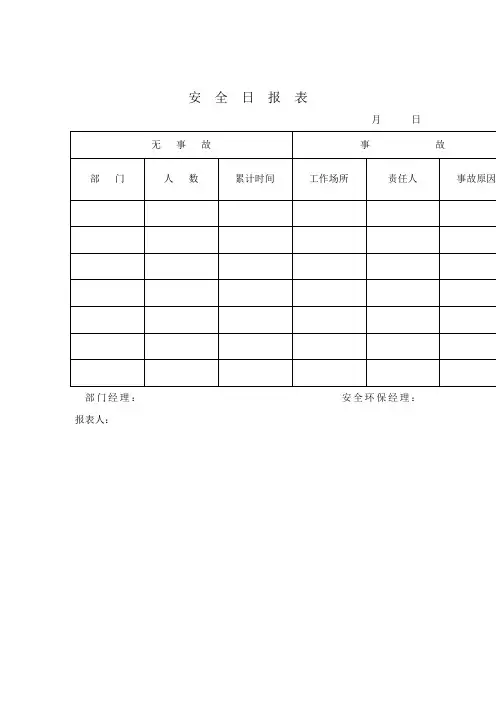 安 全 日 报 表

月 日

| 无 事 故 | | | 事 故 | | |
|---|---|---|---|---|---|
| 部 门 | 人 数 | 累计时间 | 工作场所 | 责任人 | 事故原因 |
| | | | | | |
| | | | | | |
| | | | | | |
| | | | | | |
| | | | | | |
| | | | | | |
| | | | | | |

部门经理：

安全环保经理：

报表人：